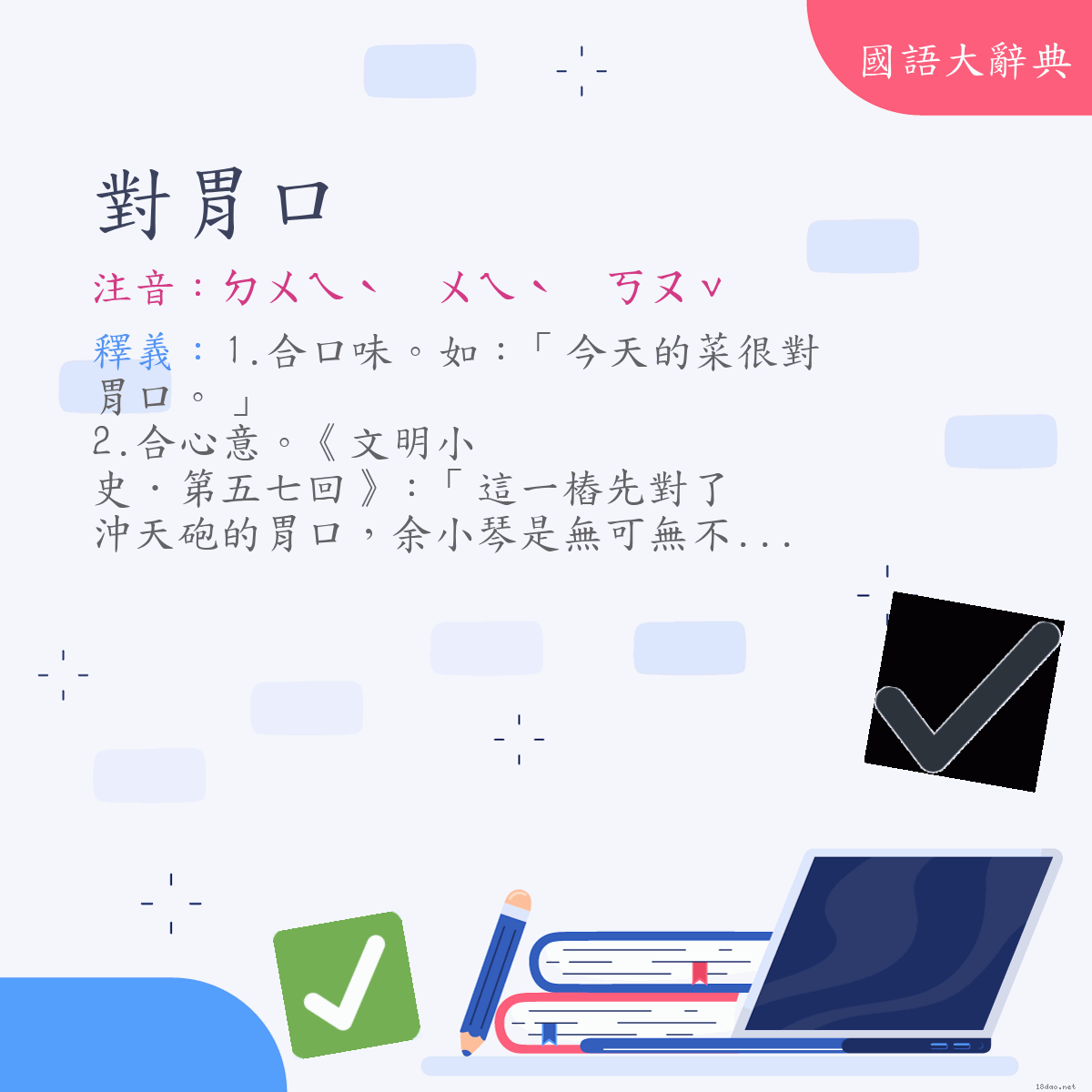 國語大辭典

對胃口

注音：ㄉㄨㄟˋ ㄨㄟˋ ㄎㄡˇ

釋義：1.合口味。如：「今天的菜很對胃口。」
2.合心意。《文明小史．第五七回》：「這一樁先對了沖天砲的胃口，余小琴是無可無不...

18dao.net